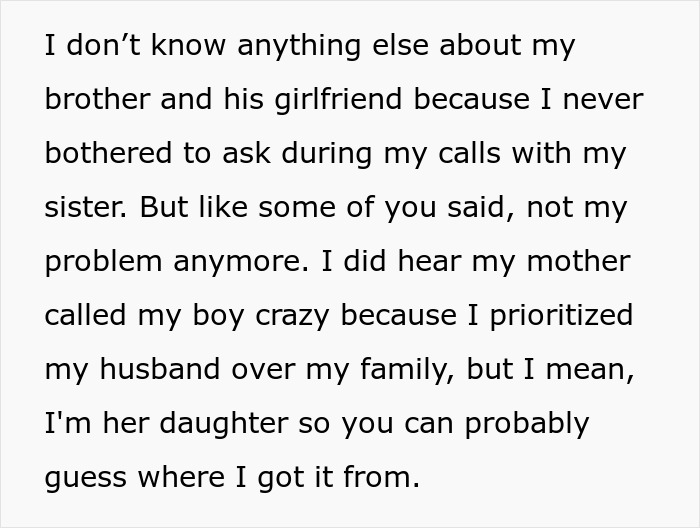 I don’t know anything else about my brother and his girlfriend because I never bothered to ask during my calls with my sister. But like some of you said, not my problem anymore. I did hear my mother called my boy crazy because I prioritized my husband over my family, but I mean, I'm her daughter so you can probably guess where I got it from.